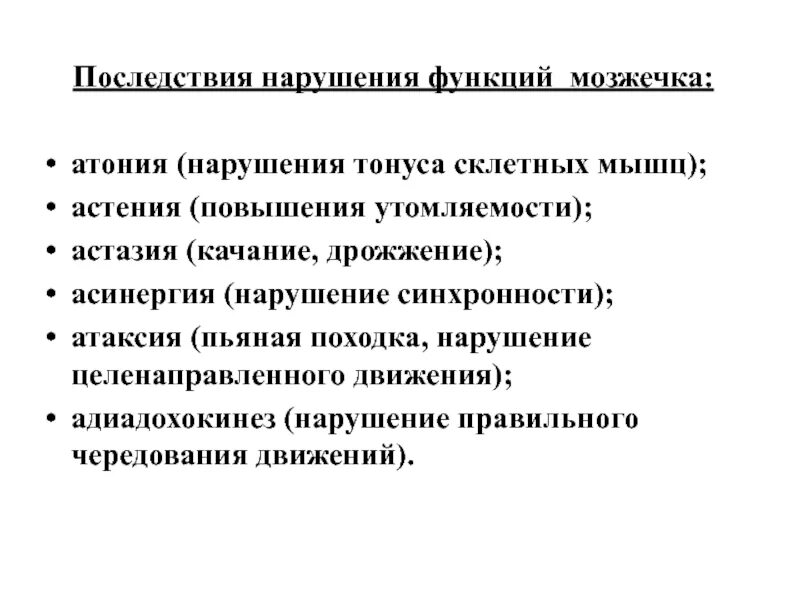 Последствия нарушения функций мозжечка:

• атония (нарушения тонуса склетных мышц);
• астения (повышения утомляемости);
• астазия (качание, дрожжение);
• асинергия (нарушение синхронности);
• атаксия (пьяная походка, нарушение целенаправленного движения);
• адиадохокинез (нарушение правильного чередования движений).